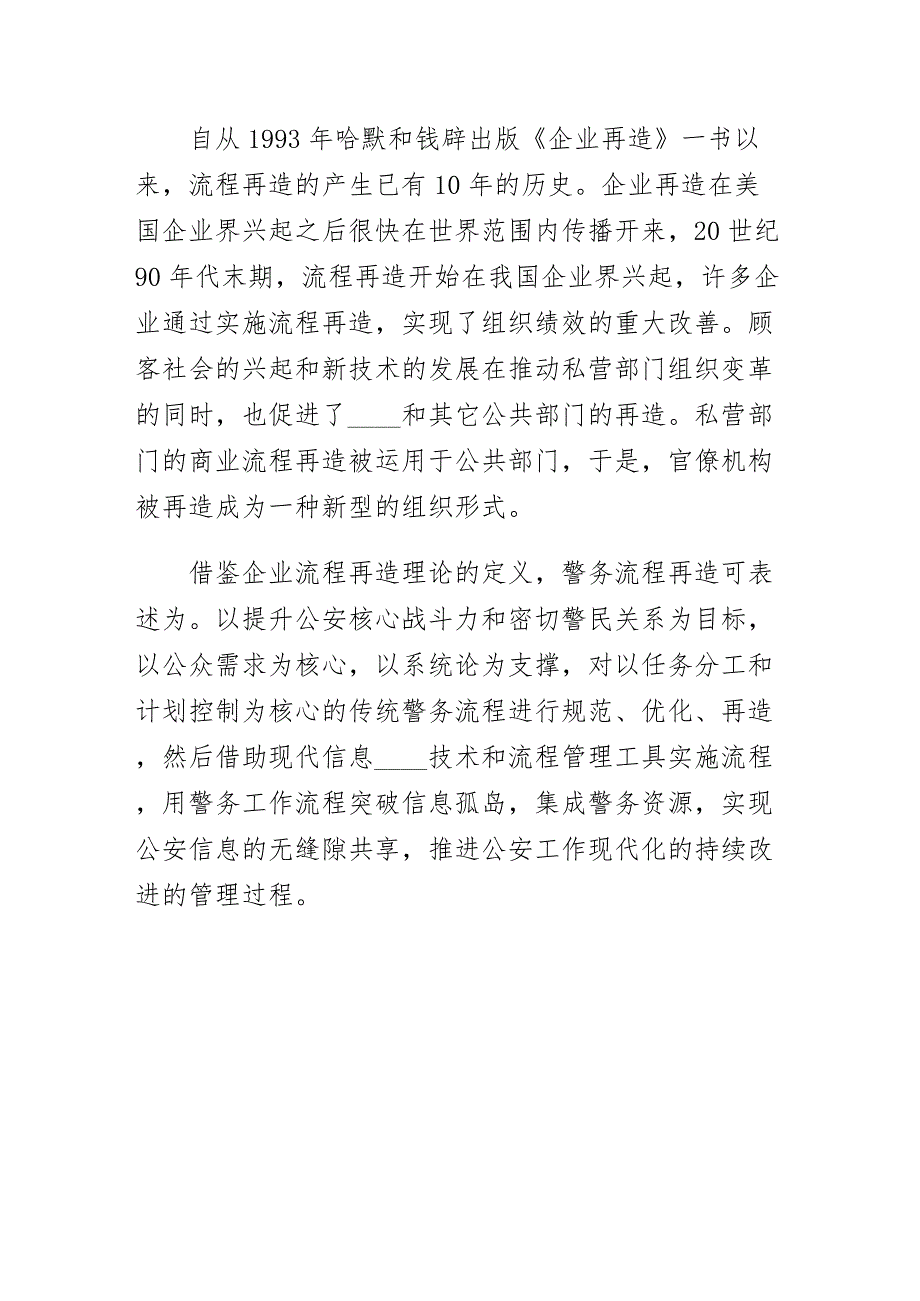 自从1993年哈默和钱辟出版《企业再造》一书以来，流程再造的产生已有10年的历史。企业再造在美国企业界兴起之后很快在世界范围内传播开来，20世纪90年代末期，流程再造开始在我国企业界兴起，许多企业通过实施流程再造，实现了组织绩效的重大改善。顾客社会的兴起和新技术的发展在推动私营部门组织变革的同时，也促进了____和其它公共部门的再造。私营部门的商业流程再造被运用于公共部门，于是，官僚机构被再造成为一种新型的组织形式。

借鉴企业流程再造理论的定义，警务流程再造可表述为。以提升公安核心战斗力和密切警民关系为目标，以公众需求为核心，以系统论为支撑，对以任务分工和计划控制为核心的传统警务流程进行规范、优化、再造，然后借助现代信息____技术和流程管理工具实施流程，用警务工作流程突破信息孤岛，集成警务资源，实现公安信息的无缝隙共享，推进公安工作现代化的持续改进的管理过程。